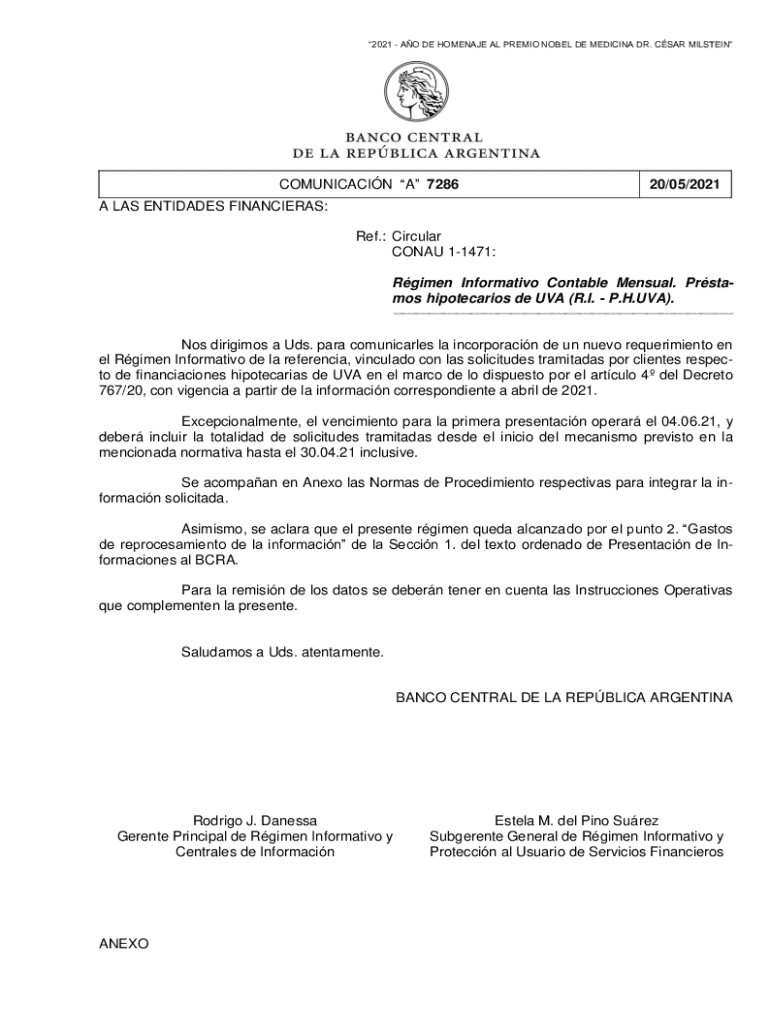 "2021 - AÑO DE HOMENAJE AL PREMIO NOBEL DE MEDICINA DR. CÉSAR MILSTEIN"

BANCO CENTRAL
DE LA REPÚBLICA ARGENTINA

| COMUNICACIÓN "A" 7286 | 20/05/2021 |
|---|---|

A LAS ENTIDADES FINANCIERAS:

Ref.: Circular
CONAU 1-1471:

Régimen Informativo Contable Mensual. Préstamos hipotecarios de UVA (R.I. - P.H.UVA).

Nos dirigimos a Uds. para comunicarles la incorporación de un nuevo requerimiento en el Régimen Informativo de la referencia, vinculado con las solicitudes tramitadas por clientes respecto de financiaciones hipotecarias de UVA en el marco de lo dispuesto por el artículo 4º del Decreto 767/20, con vigencia a partir de la información correspondiente a abril de 2021.

Excepcionalmente, el vencimiento para la primera presentación operará el 04.06.21, y deberá incluir la totalidad de solicitudes tramitadas desde el inicio del mecanismo previsto en la mencionada normativa hasta el 30.04.21 inclusive.

Se acompañan en Anexo las Normas de Procedimiento respectivas para integrar la información solicitada.

Asimismo, se aclara que el presente régimen queda alcanzado por el punto 2. "Gastos de reprocesamiento de la información" de la Sección 1. del texto ordenado de Presentación de Informaciones al BCRA.

Para la remisión de los datos se deberán tener en cuenta las Instrucciones Operativas que complementen la presente.

Saludamos a Uds. atentamente.

BANCO CENTRAL DE LA REPÚBLICA ARGENTINA

Rodrigo J. Danessa
Gerente Principal de Régimen Informativo y Centrales de Información

Estela M. del Pino Suárez
Subgerente General de Régimen Informativo y Protección al Usuario de Servicios Financieros

ANEXO